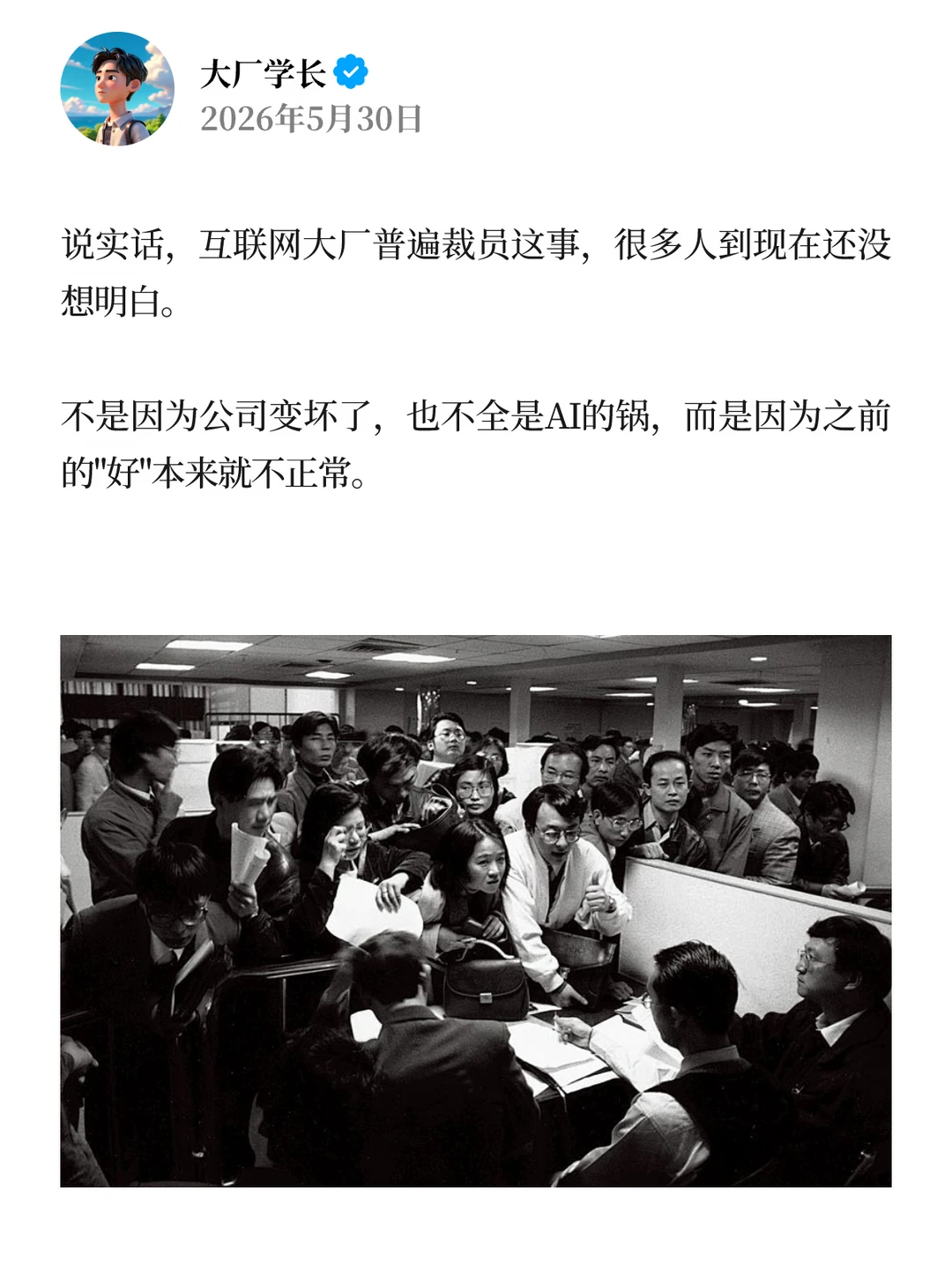 大厂学长
2026年5月30日

说实话，互联网大厂普遍裁员这事，很多人到现在还没想明白。

不是因为公司变坏了，也不全是AI的锅，而是因为之前的"好"本来就不正常。